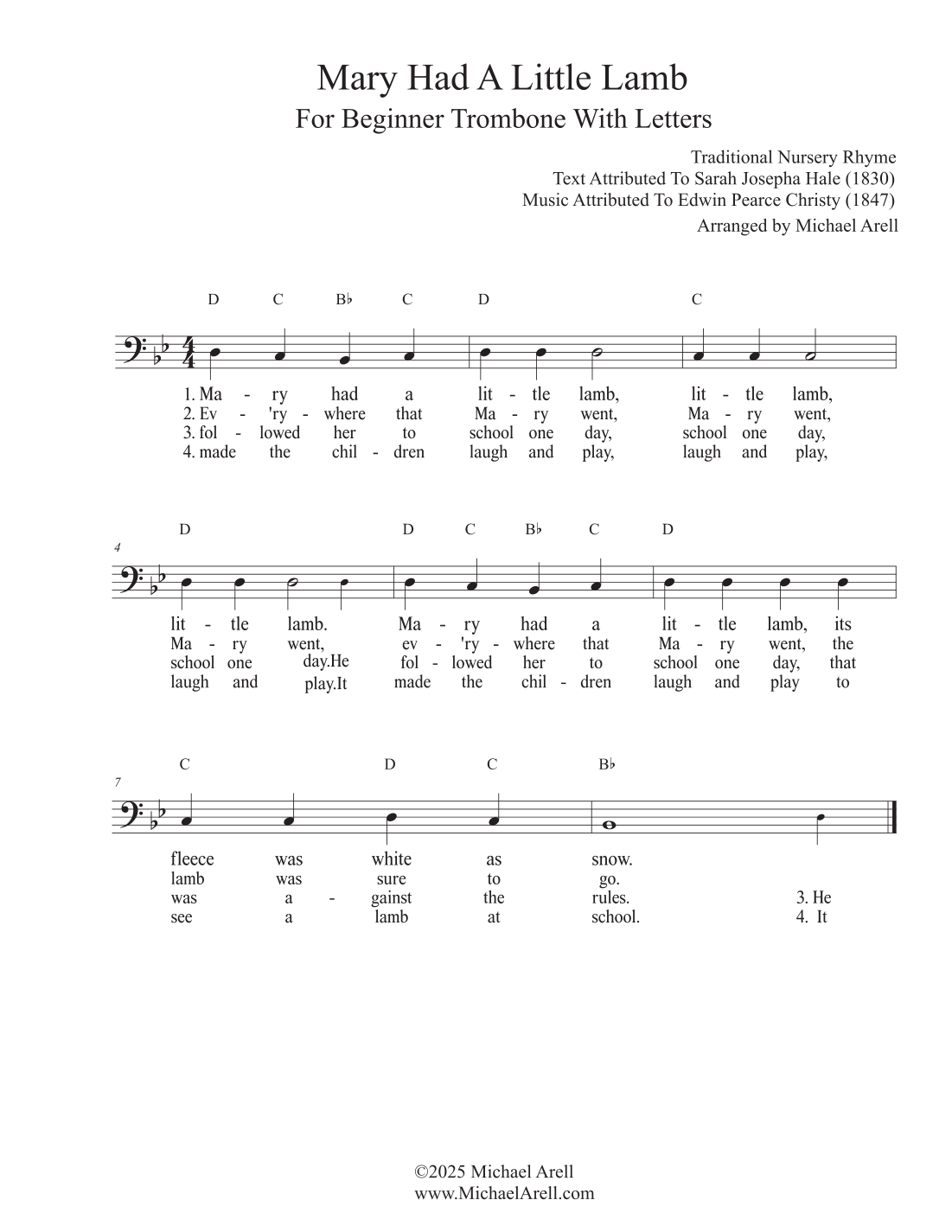 Mary Had A Little Lamb
For Beginner Trombone With Letters

Traditional Nursery Rhyme
Text Attributed To Sarah Josepha Hale (1830)
Music Attributed To Edwin Pearce Christy (1847)
Arranged by Michael Arell

D C B♭ C D C

1. Ma - ry had a lit - tle lamb, lit - tle lamb,
2. Ev - 'ry - where that Ma - ry went, Ma - ry went,
3. fol - lowed her to school one day, school one day,
4. made the chil - dren laugh and play, laugh and play,

4

D D C B♭ C D

lit - tle lamb. Ma - ry had a lit - tle lamb, its
Ma - ry went, ev - 'ry - where that Ma - ry went, the
school one day.He fol - lowed her to school one day, that
laugh and play.It made the chil - dren laugh and play to

7

C D C B♭

fleece was white as snow.
lamb was sure to go.
was a - gainst the rules. 3. He
see a lamb at school. 4. It

©2025 Michael Arell
www.MichaelArell.com